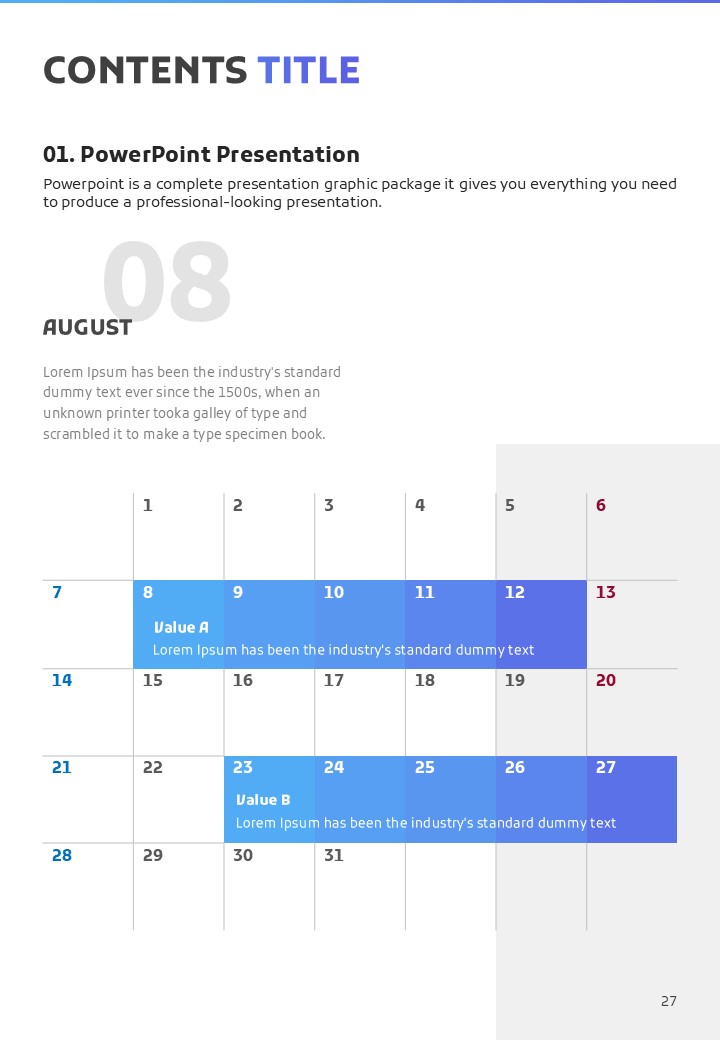 CONTENTS TITLE

01. PowerPoint Presentation

Powerpoint is a complete presentation graphic package it gives you everything you need to produce a professional-looking presentation.

08

AUGUST

Lorem Ipsum has been the industry's standard dummy text ever since the 1500s, when an unknown printer tooka galley of type and scrambled it to make a type specimen book.

|  | 1 | 2 | 3 | 4 | 5 | 6 |
|---|---|---|---|---|---|---|
| 7 | 8 | 9 | 10 | 11 | 12 | 13 |
| 14 | 15 | 16 | 17 | 18 | 19 | 20 |
| 21 | 22 | 23 | 24 | 25 | 26 | 27 |
| 28 | 29 | 30 | 31 |  |  |  |

Value A
Lorem Ipsum has been the industry's standard dummy text

Value B
Lorem Ipsum has been the industry's standard dummy text

27